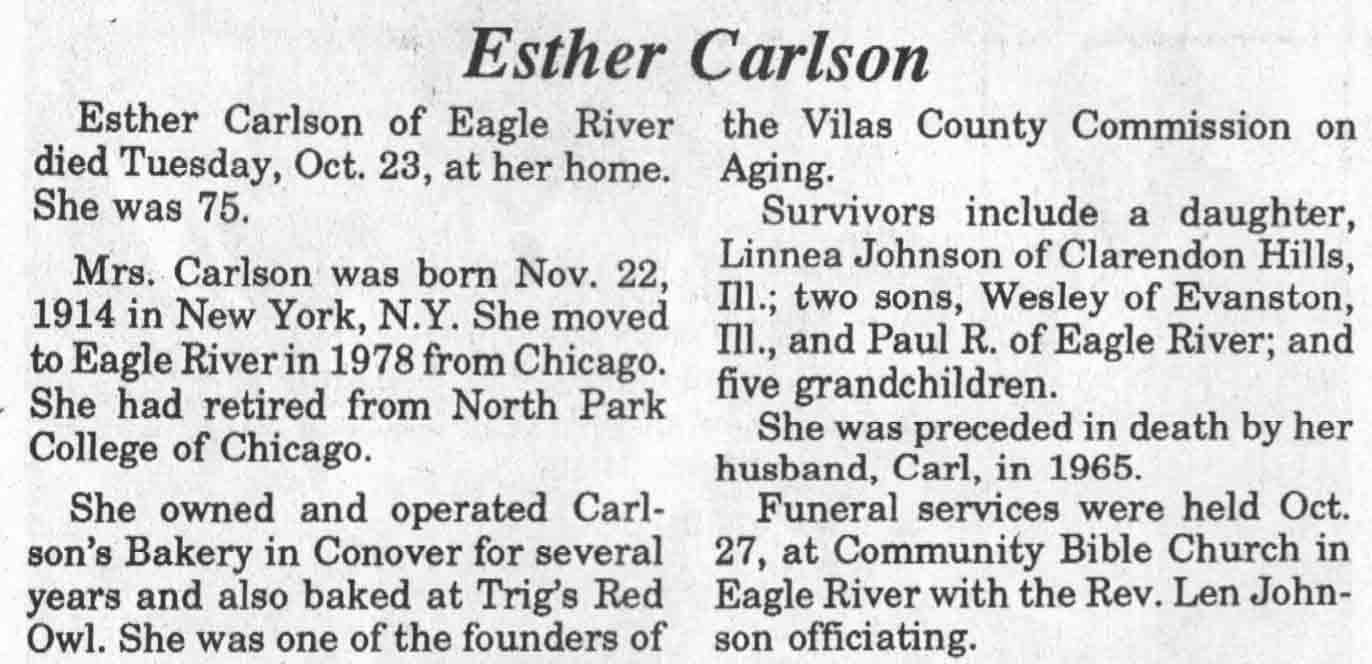 Esther Carlson

Esther Carlson of Eagle River died Tuesday, Oct. 23, at her home. She was 75.

Mrs. Carlson was born Nov. 22, 1914 in New York, N.Y. She moved to Eagle River in 1978 from Chicago. She had retired from North Park College of Chicago.

She owned and operated Carlson's Bakery in Conover for several years and also baked at Trig's Red Owl. She was one of the founders of the Vilas County Commission on Aging.

Survivors include a daughter, Linnea Johnson of Clarendon Hills, Ill.; two sons, Wesley of Evanston, Ill., and Paul R. of Eagle River; and five grandchildren.

She was preceded in death by her husband, Carl, in 1965.

Funeral services were held Oct. 27, at Community Bible Church in Eagle River with the Rev. Len Johnson officiating.